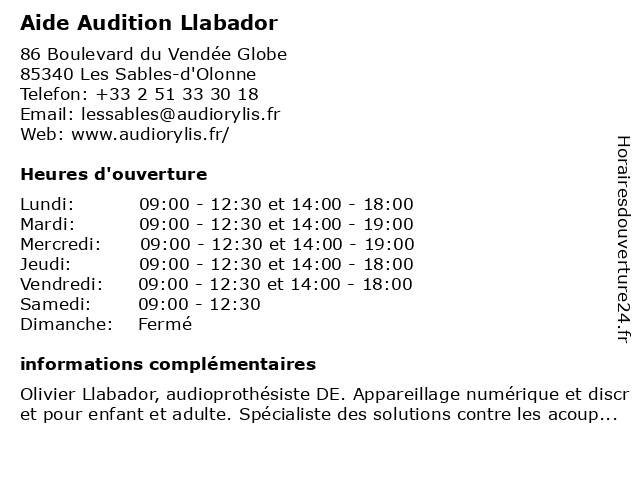 Aide Audition Llabador

86 Boulevard du Vendée Globe
85340 Les Sables-d'Olonne
Telefon: +33 2 51 33 30 18
Email: lessables@audiorylis.fr
Web: www.audiorylis.fr/

Heures d'ouverture

| | |
|---|---|
| Lundi: | 09:00 - 12:30 et 14:00 - 18:00 |
| Mardi: | 09:00 - 12:30 et 14:00 - 19:00 |
| Mercredi: | 09:00 - 12:30 et 14:00 - 19:00 |
| Jeudi: | 09:00 - 12:30 et 14:00 - 18:00 |
| Vendredi: | 09:00 - 12:30 et 14:00 - 18:00 |
| Samedi: | 09:00 - 12:30 |
| Dimanche: | Fermé |

informations complémentaires

Olivier Llabador, audioprothésiste DE. Appareillage numérique et discr et pour enfant et adulte. Spécialiste des solutions contre les acoup...

Horairesdouverture24.fr